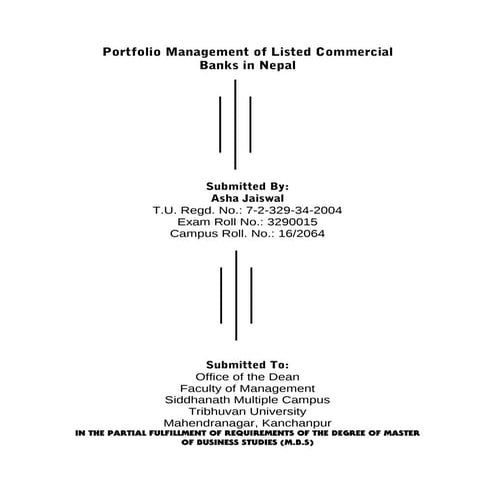 Portfolio Management of Listed Commercial Banks in Nepal

Submitted By:
Asha Jaiswal
T.U. Regd. No.: 7-2-329-34-2004
Exam Roll No.: 3290015
Campus Roll. No.: 16/2064

Submitted To:
Office of the Dean
Faculty of Management
Siddhanath Multiple Campus
Tribhuvan University
Mahendranagar, Kanchanpur
IN THE PARTIAL FULFILLMENT OF REQUIREMENTS OF THE DEGREE OF MASTER OF BUSINESS STUDIES (M.B.S)